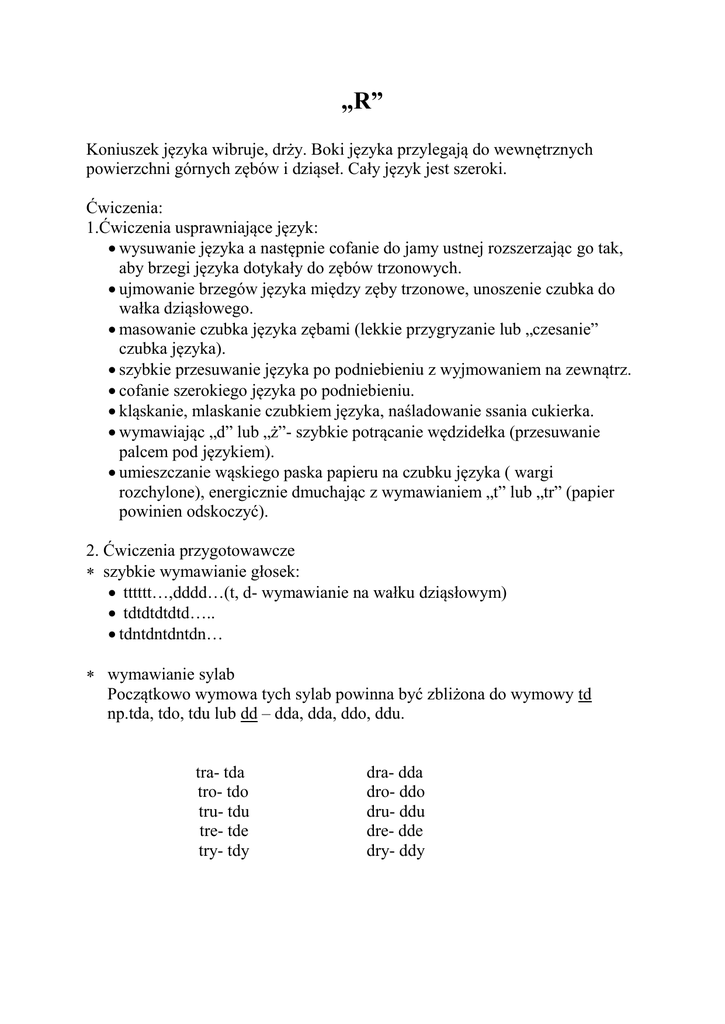 „R”

Koniuszek języka wibruje, drży. Boki języka przylegają do wewnętrznych powierzchni górnych zębów i dziąseł. Cały język jest szeroki.

Ćwiczenia:
1.Ćwiczenia usprawniające język:
• wysuwanie języka a następnie cofanie do jamy ustnej rozszerzając go tak, aby brzegi języka dotykały do zębów trzonowych.
• ujmowanie brzegów języka między zęby trzonowe, unoszenie czubka do wałka dziąsłowego.
• masowanie czubka języka zębami (lekkie przygryzanie lub „czesanie” czubka języka).
• szybkie przesuwanie języka po podniebieniu z wyjmowaniem na zewnątrz.
• cofanie szerokiego języka po podniebieniu.
• kląskanie, mlaskanie czubkiem języka, naśladowanie ssania cukierka.
• wymawiając „d” lub „ż”- szybkie potrącanie wędzidełka (przesuwanie palcem pod językiem).
• umieszczanie wąskiego paska papieru na czubku języka ( wargi rozchylone), energicznie dmuchając z wymawianiem „t” lub „tr” (papier powinien odskoczyć).

2. Ćwiczenia przygotowawcze
∗ szybkie wymawianie głosek:
• tttttt…,dddd…(t, d- wymawianie na wałku dziąsłowym)
• tdtdtdtdtd…..
• tdntdntdntdn…

∗ wymawianie sylab
Początkowo wymowa tych sylab powinna być zbliżona do wymowy td np.tda, tdo, tdu lub dd – dda, dda, ddo, ddu.

tra- tda
tro- tdo
tru- tdu
tre- tde
try- tdy

dra- dda
dro- ddo
dru- ddu
dre- dde
dry- ddy